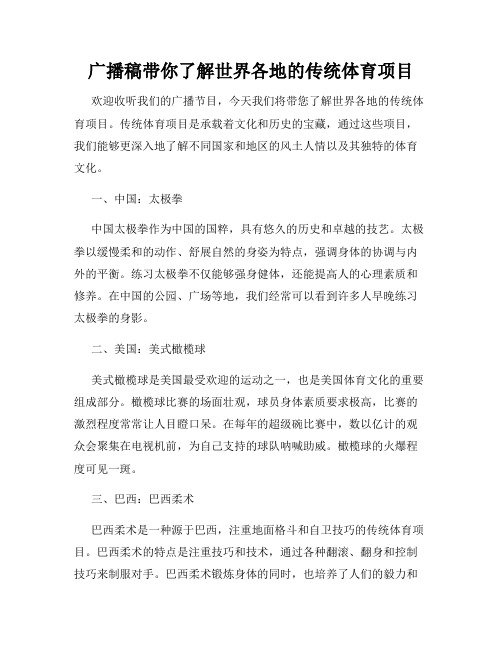 广播稿带你了解世界各地的传统体育项目

欢迎收听我们的广播节目，今天我们将带您了解世界各地的传统体育项目。传统体育项目是承载着文化和历史的宝藏，通过这些项目，我们能够更深入地了解不同国家和地区的风土人情以及其独特的体育文化。

一、中国：太极拳

中国太极拳作为中国的国粹，具有悠久的历史和卓越的技艺。太极拳以缓慢柔和的动作、舒展自然的身姿为特点，强调身体的协调与内外的平衡。练习太极拳不仅能够强身健体，还能提高人的心理素质和修养。在中国的公园、广场等地，我们经常可以看到许多人早晚练习太极拳的身影。

二、美国：美式橄榄球

美式橄榄球是美国最受欢迎的运动之一，也是美国体育文化的重要组成部分。橄榄球比赛的场面壮观，球员身体素质要求极高，比赛的激烈程度常常让人目瞪口呆。在每年的超级碗比赛中，数以亿计的观众会聚集在电视机前，为自己支持的球队呐喊助威。橄榄球的火爆程度可见一斑。

三、巴西：巴西柔术

巴西柔术是一种源于巴西，注重地面格斗和自卫技巧的传统体育项目。巴西柔术的特点是注重技巧和技术，通过各种翻滚、翻身和控制技巧来制服对手。巴西柔术锻炼身体的同时，也培养了人们的毅力和